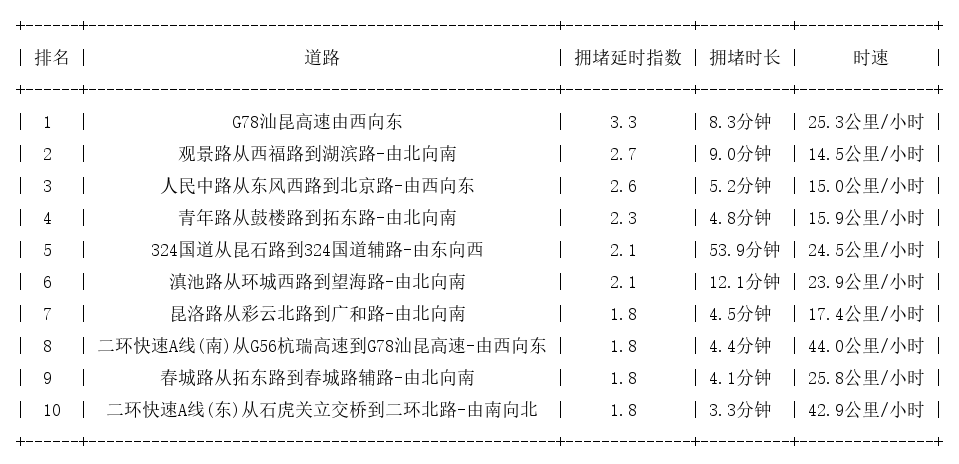 | 排名 | 道路 | 拥堵延时指数 | 拥堵时长 | 时速 |
|---|---|---|---|---|
| 1 | G78汕昆高速由西向东 | 3.3 | 8.3分钟 | 25.3公里/小时 |
| 2 | 观景路从西福路到湖滨路-由北向南 | 2.7 | 9.0分钟 | 14.5公里/小时 |
| 3 | 人民中路从东风西路到北京路-由西向东 | 2.6 | 5.2分钟 | 15.0公里/小时 |
| 4 | 青年路从鼓楼路到拓东路-由北向南 | 2.3 | 4.8分钟 | 15.9公里/小时 |
| 5 | 324国道从昆石路到324国道辅路-由东向西 | 2.1 | 53.9分钟 | 24.5公里/小时 |
| 6 | 滇池路从环城西路到望海路-由北向南 | 2.1 | 12.1分钟 | 23.9公里/小时 |
| 7 | 昆洛路从彩云北路到广和路-由北向南 | 1.8 | 4.5分钟 | 17.4公里/小时 |
| 8 | 二环快速A线(南)从G56杭瑞高速到G78汕昆高速-由西向东 | 1.8 | 4.4分钟 | 44.0公里/小时 |
| 9 | 春城路从拓东路到春城路辅路-由北向南 | 1.8 | 4.1分钟 | 25.8公里/小时 |
| 10 | 二环快速A线(东)从石虎关立交桥到二环北路-由南向北 | 1.8 | 3.3分钟 | 42.9公里/小时 |